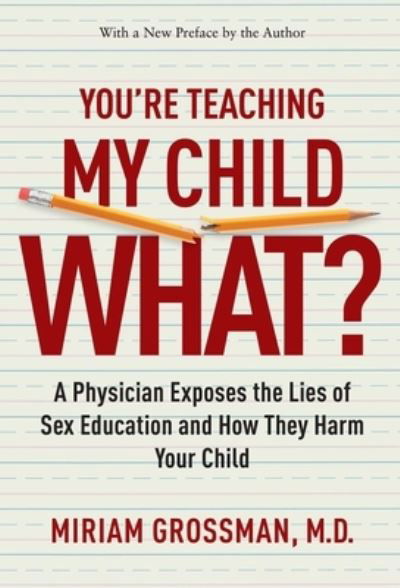 With a New Preface by the Author

YOU'RE TEACHING MY CHILD WHAT?

A Physician Exposes the Lies of Sex Education and How They Harm Your Child

MIRIAM GROSSMAN, M.D.